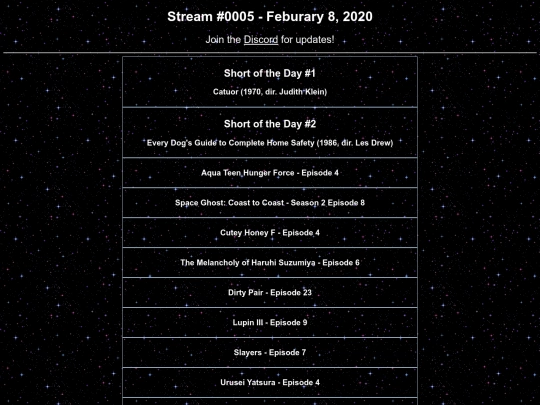 Stream #0005 - Feburary 8, 2020

Join the Discord for updates!

Short of the Day #1

Catuor (1970, dir. Judith Klein)

Short of the Day #2

Every Dog's Guide to Complete Home Safety (1986, dir. Les Drew)

Aqua Teen Hunger Force - Episode 4

Space Ghost: Coast to Coast - Season 2 Episode 8

Cutey Honey F - Episode 4

The Melancholy of Haruhi Suzumiya - Episode 6

Dirty Pair - Episode 23

Lupin III - Episode 9

Slayers - Episode 7

Urusei Yatsura - Episode 4